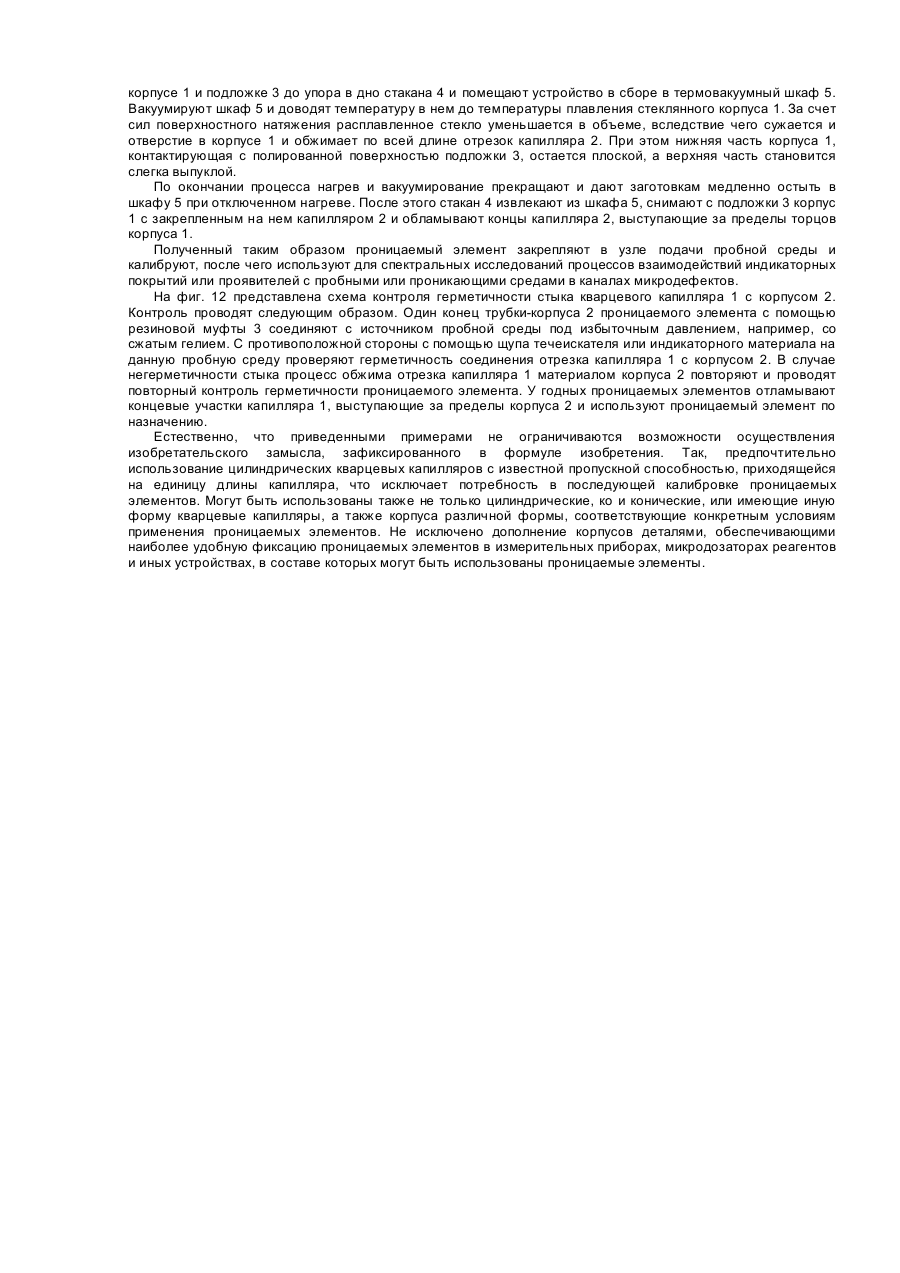 корпусе 1 и подложке 3 до упора в дно стакана 4 и помещают устройство в сборе в термовакуумный шкаф 5. Вакуумируют шкаф 5 и доводят температуру в нем до температуры плавления стеклянного корпуса 1. За счет сил поверхностного натяжения расплавленное стекло уменьшается в объеме, вследствие чего сужается и отверстие в корпусе 1 и обжимает по всей длине отрезок капилляра 2. При этом нижняя часть корпуса 1, контактирующая с полированной поверхностью подложки 3, остается плоской, а верхняя часть становится слегка выпуклой.

По окончании процесса нагрев и вакуумирование прекращают и дают заготовкам медленно остыть в шкафу 5 при отключенном нагреве. После этого стакан 4 извлекают из шкафа 5, снимают с подложки 3 корпус 1 с закрепленным на нем капилляром 2 и обламывают концы капилляра 2, выступающие за пределы торцов корпуса 1.

Полученный таким образом проницаемый элемент закрепляют в узле подачи пробной среды и калибруют, после чего используют для спектральных исследований процессов взаимодействий индикаторных покрытий или проявителей с пробными или проникающими средами в каналах микродефектов.

На фиг. 12 представлена схема контроля герметичности стыка кварцевого капилляра 1 с корпусом 2. Контроль проводят следующим образом. Один конец трубки-корпуса 2 проницаемого элемента с помощью резиновой муфты 3 соединяют с источником пробной среды под избыточным давлением, например, со сжатым гелием. С противоположной стороны с помощью щупа течеискателя или индикаторного материала на данную пробную среду проверяют герметичность соединения отрезка капилляра 1 с корпусом 2. В случае негерметичности стыка процесс обжима отрезка капилляра 1 материалом корпуса 2 повторяют и проводят повторный контроль герметичности проницаемого элемента. У годных проницаемых элементов отламывают концевые участки капилляра 1, выступающие за пределы корпуса 2 и используют проницаемый элемент по назначению.

Естественно, что приведенными примерами не ограничиваются возможности осуществления изобретательского замысла, зафиксированного в формуле изобретения. Так, предпочтительно использование цилиндрических кварцевых капилляров с известной пропускной способностью, приходящейся на единицу длины капилляра, что исключает потребность в последующей калибровке проницаемых элементов. Могут быть использованы также не только цилиндрические, ко и конические, или имеющие иную форму кварцевые капилляры, а также корпуса различной формы, соответствующие конкретным условиям применения проницаемых элементов. Не исключено дополнение корпусов деталями, обеспечивающими наиболее удобную фиксацию проницаемых элементов в измерительных приборах, микродозаторах реагентов и иных устройствах, в составе которых могут быть использованы проницаемые элементы.